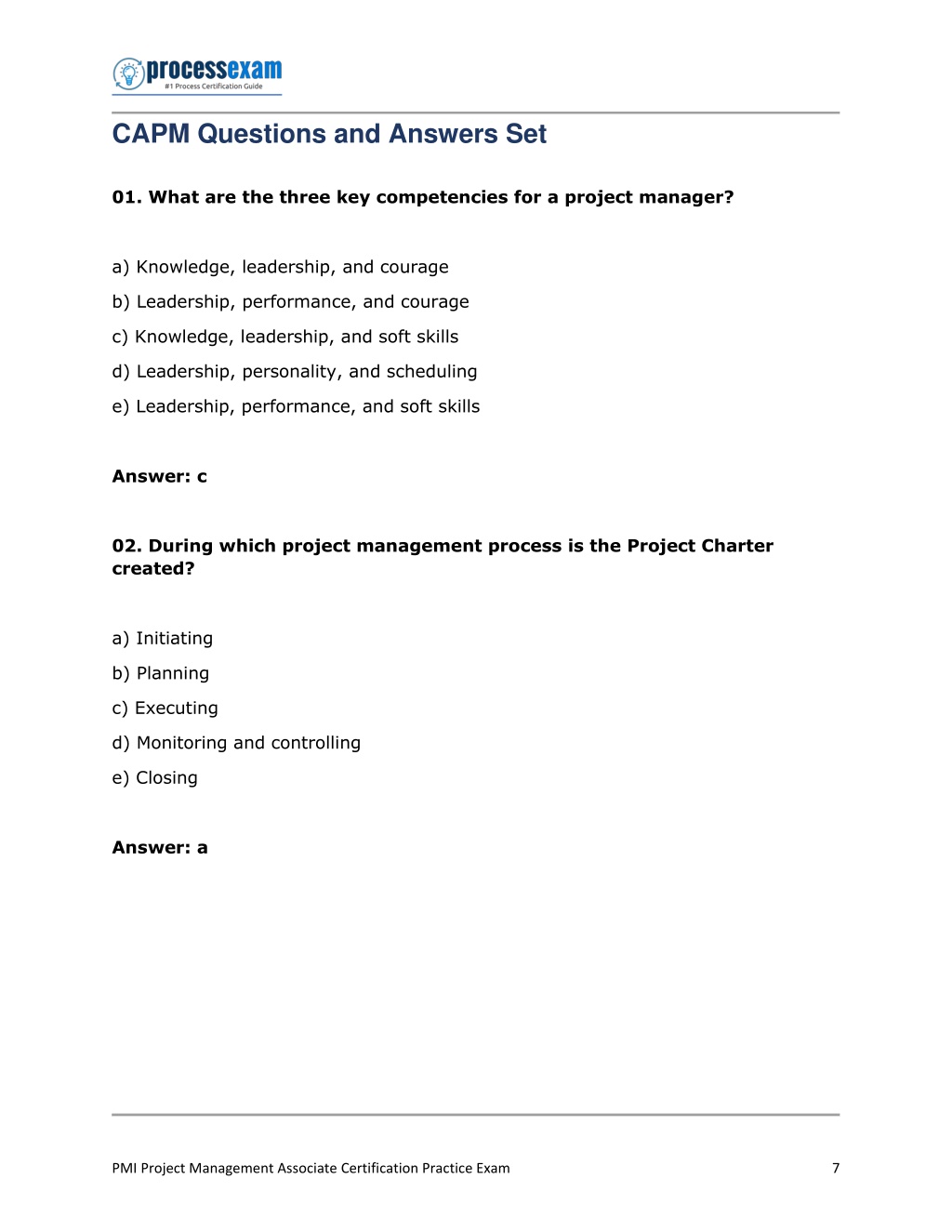 processexam
#1 Process Certification Guide

CAPM Questions and Answers Set

01. What are the three key competencies for a project manager?

a) Knowledge, leadership, and courage
b) Leadership, performance, and courage
c) Knowledge, leadership, and soft skills
d) Leadership, personality, and scheduling
e) Leadership, performance, and soft skills

Answer: c

02. During which project management process is the Project Charter created?

a) Initiating
b) Planning
c) Executing
d) Monitoring and controlling
e) Closing

Answer: a

PMI Project Management Associate Certification Practice Exam 7